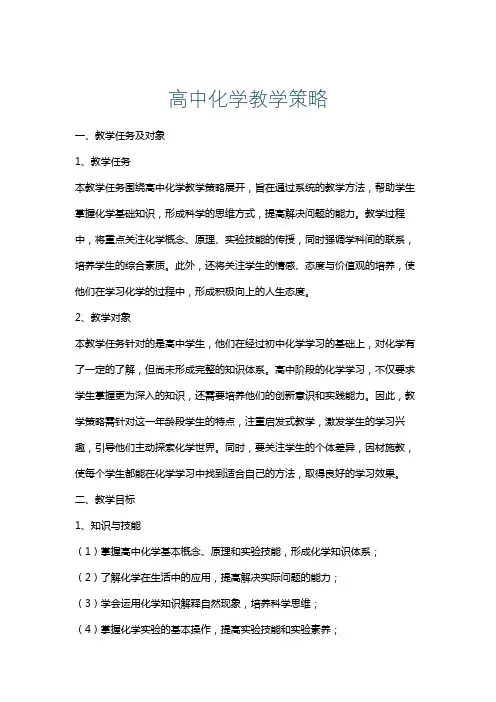 高中化学教学策略

一、教学任务及对象

1、教学任务

本教学任务围绕高中化学教学策略展开，旨在通过系统的教学方法，帮助学生掌握化学基础知识，形成科学的思维方式，提高解决问题的能力。教学过程中，将重点关注化学概念、原理、实验技能的传授，同时强调学科间的联系，培养学生的综合素质。此外，还将关注学生的情感、态度与价值观的培养，使他们在学习化学的过程中，形成积极向上的人生态度。

2、教学对象

本教学任务针对的是高中学生，他们在经过初中化学学习的基础上，对化学有了一定的了解，但尚未形成完整的知识体系。高中阶段的化学学习，不仅要求学生掌握更为深入的知识，还需要培养他们的创新意识和实践能力。因此，教学策略需针对这一年龄段学生的特点，注重启发式教学，激发学生的学习兴趣，引导他们主动探索化学世界。同时，要关注学生的个体差异，因材施教，使每个学生都能在化学学习中找到适合自己的方法，取得良好的学习效果。

二、教学目标

1、知识与技能

（1）掌握高中化学基本概念、原理和实验技能，形成化学知识体系；

（2）了解化学在生活中的应用，提高解决实际问题的能力；

（3）学会运用化学知识解释自然现象，培养科学思维；

（4）掌握化学实验的基本操作，提高实验技能和实验素养；